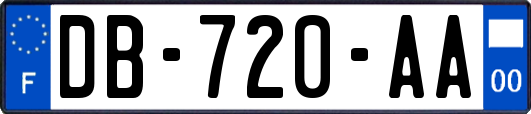 F
DB-720-AA
00